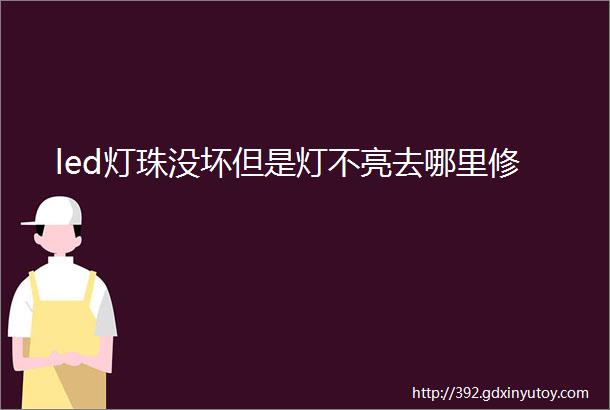 led灯珠没坏但是灯不亮去哪里修

http://392.gdxinyutoy.com